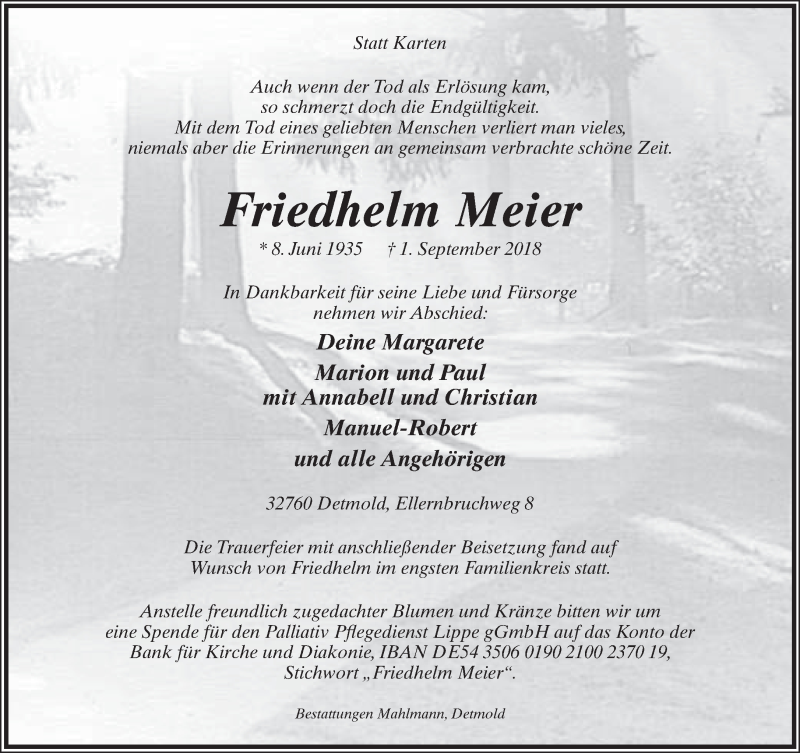 Statt Karten

Auch wenn der Tod als Erlösung kam,
so schmerzt doch die Endgültigkeit.
Mit dem Tod eines geliebten Menschen verliert man vieles,
niemals aber die Erinnerungen an gemeinsam verbrachte schöne Zeit.

Friedhelm Meier

* 8. Juni 1935 † 1. September 2018

In Dankbarkeit für seine Liebe und Fürsorge
nehmen wir Abschied:

Deine Margarete
Marion und Paul
mit Annabell und Christian
Manuel-Robert
und alle Angehörigen

32760 Detmold, Ellernbruchweg 8

Die Trauerfeier mit anschließender Beisetzung fand auf
Wunsch von Friedhelm im engsten Familienkreis statt.

Anstelle freundlich zugedachter Blumen und Kränze bitten wir um
eine Spende für den Palliativ Pflegedienst Lippe gGmbH auf das Konto der
Bank für Kirche und Diakonie, IBAN DE54 3506 0190 2100 2370 19,
Stichwort „Friedhelm Meier“.

Bestattungen Mahlmann, Detmold